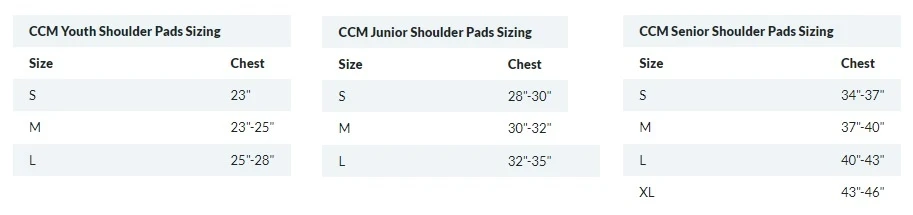 CCM Youth Shoulder Pads Sizing

| Size | Chest |
|---|---|
| S | 23" |
| M | 23"-25" |
| L | 25"-28" |

CCM Junior Shoulder Pads Sizing

| Size | Chest |
|---|---|
| S | 28"-30" |
| M | 30"-32" |
| L | 32"-35" |

CCM Senior Shoulder Pads Sizing

| Size | Chest |
|---|---|
| S | 34"-37" |
| M | 37"-40" |
| L | 40"-43" |
| XL | 43"-46" |